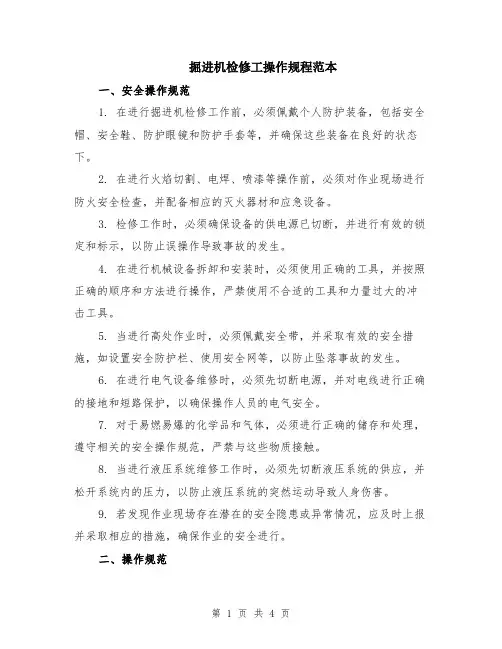 掘进机检修工操作规程范本

一、安全操作规范

1. 在进行掘进机检修工作前，必须佩戴个人防护装备，包括安全帽、安全鞋、防护眼镜和防护手套等，并确保这些装备在良好的状态下。

2. 在进行火焰切割、电焊、喷漆等操作前，必须对作业现场进行防火安全检查，并配备相应的灭火器材和应急设备。

3. 检修工作时，必须确保设备的供电源已切断，并进行有效的锁定和标示，以防止误操作导致事故的发生。

4. 在进行机械设备拆卸和安装时，必须使用正确的工具，并按照正确的顺序和方法进行操作，严禁使用不合适的工具和力量过大的冲击工具。

5. 当进行高处作业时，必须佩戴安全带，并采取有效的安全措施，如设置安全防护栏、使用安全网等，以防止坠落事故的发生。

6. 在进行电气设备维修时，必须先切断电源，并对电线进行正确的接地和短路保护，以确保操作人员的电气安全。

7. 对于易燃易爆的化学品和气体，必须进行正确的储存和处理，遵守相关的安全操作规范，严禁与这些物质接触。

8. 当进行液压系统维修工作时，必须先切断液压系统的供应，并松开系统内的压力，以防止液压系统的突然运动导致人身伤害。

9. 若发现作业现场存在潜在的安全隐患或异常情况，应及时上报并采取相应的措施，确保作业的安全进行。

二、操作规范

第 1 页 共 4 页